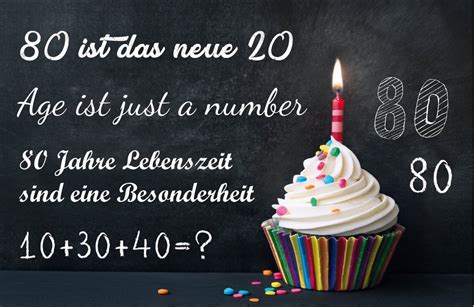 80 ist das neue 20

Age ist just a number

80 Jahre Lebenszeit sind eine Besonderheit

$10+30+40=?$

80

80